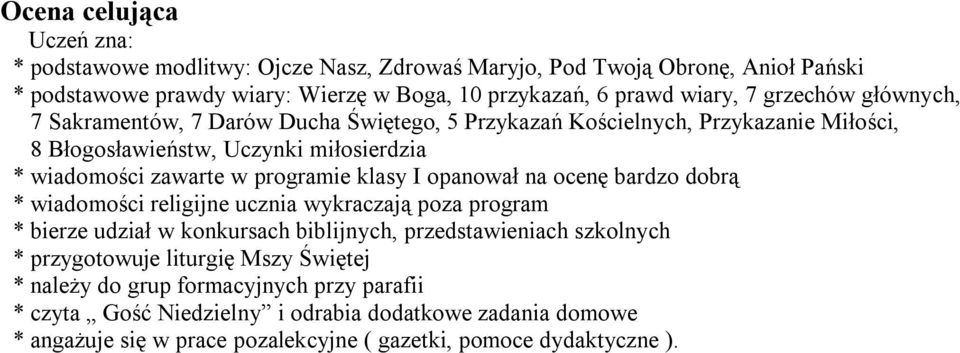 Ocena celująca
Uczeń zna:
* podstawowe modlitwy: Ojcze Nasz, Zdrowaś Maryjo, Pod Twoją Obronę, Anioł Pański
* podstawowe prawdy wiary: Wierzę w Boga, 10 przykazań, 6 prawd wiary, 7 grzechów głównych, 7 Sakramentów, 7 Darów Ducha Świętego, 5 Przykazań Kościelnych, Przykazanie Miłości, 8 Błogosławieństw, Uczynki miłosierdzia
* wiadomości zawarte w programie klasy I opanował na ocenę bardzo dobrą
* wiadomości religijne ucznia wykraczają poza program
* bierze udział w konkursach biblijnych, przedstawieniach szkolnych
* przygotowuje liturgię Mszy Świętej
* należy do grup formacyjnych przy parafii
* czyta „ Gość Niedzielny” i odrabia dodatkowe zadania domowe
* angażuje się w prace pozalekcyjne ( gazetki, pomoce dydaktyczne ).